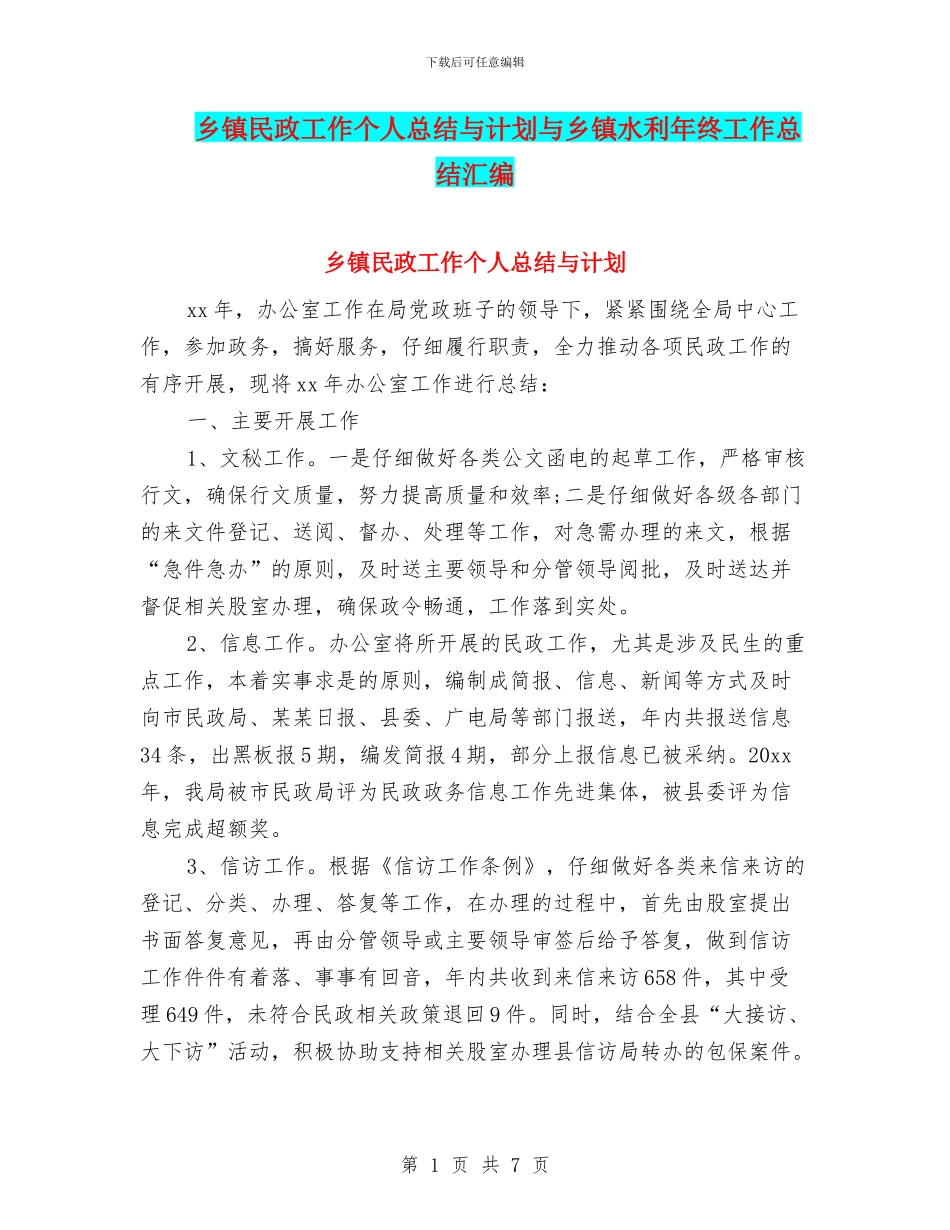 下载后可任意编辑

乡镇民政工作个人总结与计划与乡镇水利年终工作总结汇编

乡镇民政工作个人总结与计划

xx年，办公室工作在局党政班子的领导下，紧紧围绕全局中心工作，参加政务，搞好服务，仔细履行职责，全力推动各项民政工作的有序开展，现将xx年办公室工作进行总结：

一、主要开展工作

1、文秘工作。一是仔细做好各类公文函电的起草工作，严格审核行文，确保行文质量，努力提高质量和效率;二是仔细做好各级各部门的来文件登记、送阅、督办、处理等工作，对急需办理的来文，根据“急件急办”的原则，及时送主要领导和分管领导阅批，及时送达并督促相关股室办理，确保政令畅通，工作落到实处。

2、信息工作。办公室将所开展的民政工作，尤其是涉及民生的重点工作，本着实事求是的原则，编制成简报、信息、新闻等方式及时向市民政局、某某日报、县委、广电局等部门报送，年内共报送信息34条，出黑板报5期，编发简报4期，部分上报信息已被采纳。20xx年，我局被市民政局评为民政政务信息工作先进集体，被县委评为信息完成超额奖。

3、信访工作。根据《信访工作条例》，仔细做好各类来信来访的登记、分类、办理、答复等工作，在办理的过程中，首先由股室提出书面答复意见，再由分管领导或主要领导审签后给予答复，做到信访工作件件有着落、事事有回音，年内共收到来信来访658件，其中受理649件，未符合民政相关政策退回9件。同时，结合全县“大接访、大下访”活动，积极协助支持相关股室办理县信访局转办的包保案件。

第 1 页 共 7 页